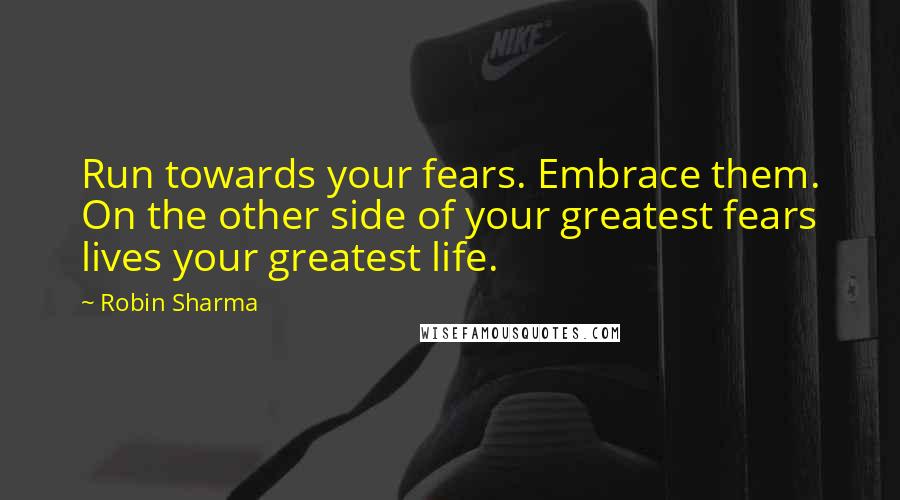 NIKE

Run towards your fears. Embrace them. On the other side of your greatest fears lives your greatest life.

~ Robin Sharma

WISEFAMOUSQUOTES.COM